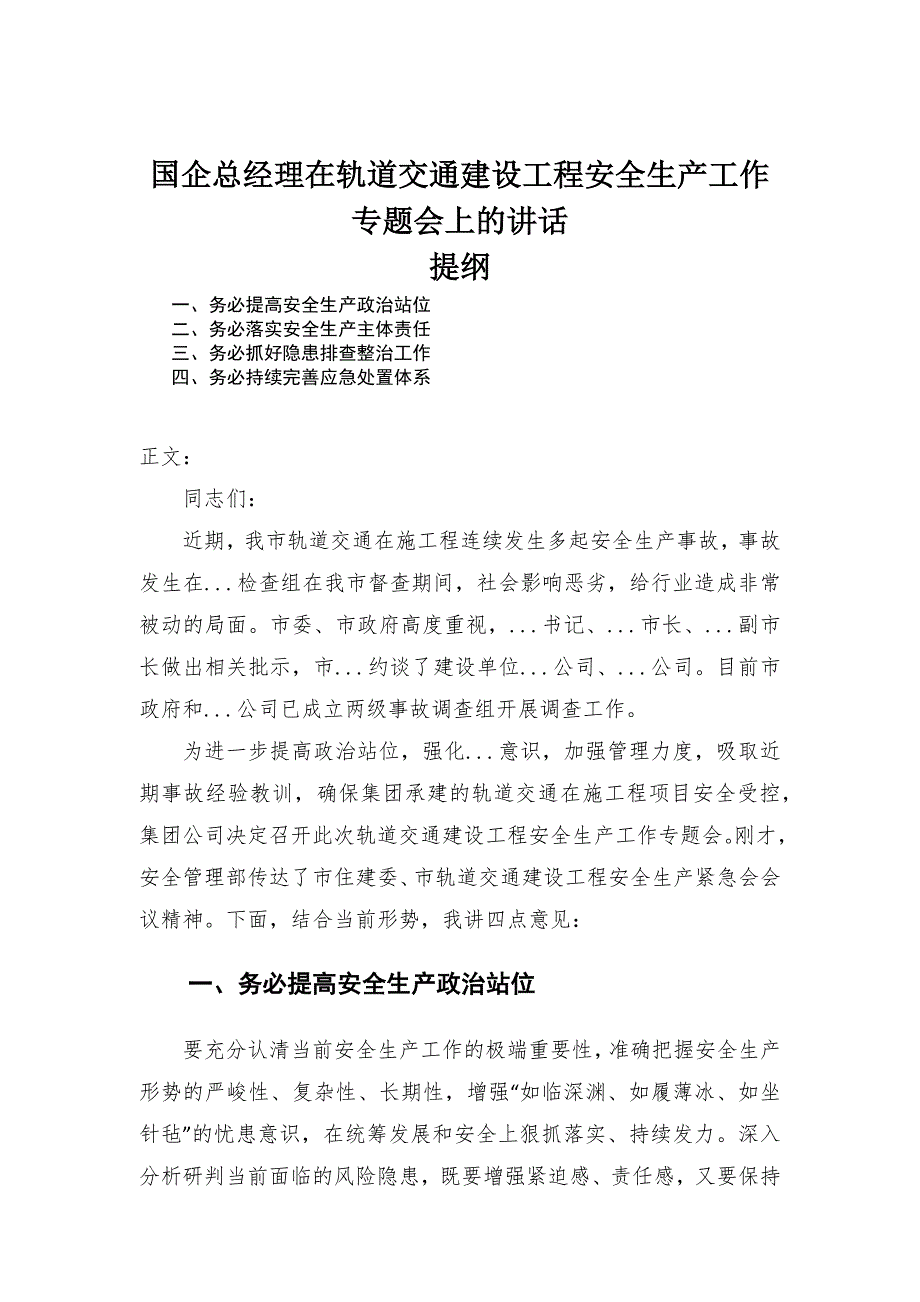 国企总经理在轨道交通建设工程安全生产工作专题会上的讲话
提纲

一、务必提高安全生产政治站位
二、务必落实安全生产主体责任
三、务必抓好隐患排查整治工作
四、务必持续完善应急处置体系

正文：

同志们：

近期，我市轨道交通在施工程连续发生多起安全生产事故，事故发生在...检查组在我市督查期间，社会影响恶劣，给行业造成非常被动的局面。市委、市政府高度重视，...书记、...市长、...副市长做出相关批示，市...约谈了建设单位...公司、...公司。目前市政府和...公司已成立两级事故调查组开展调查工作。

为进一步提高政治站位，强化...意识，加强管理力度，吸取近期事故经验教训，确保集团承建的轨道交通在施工程项目安全受控，集团公司决定召开此次轨道交通建设工程安全生产工作专题会。刚才，安全管理部传达了市住建委、市轨道交通建设工程安全生产紧急会会议精神。下面，结合当前形势，我讲四点意见：

一、务必提高安全生产政治站位

要充分认清当前安全生产工作的极端重要性，准确把握安全生产形势的严峻性、复杂性、长期性，增强“如临深渊、如履薄冰、如坐针毡”的忧患意识，在统筹发展和安全上狠抓落实、持续发力。深入分析研判当前面临的风险隐患，既要增强紧迫感、责任感，又要保持